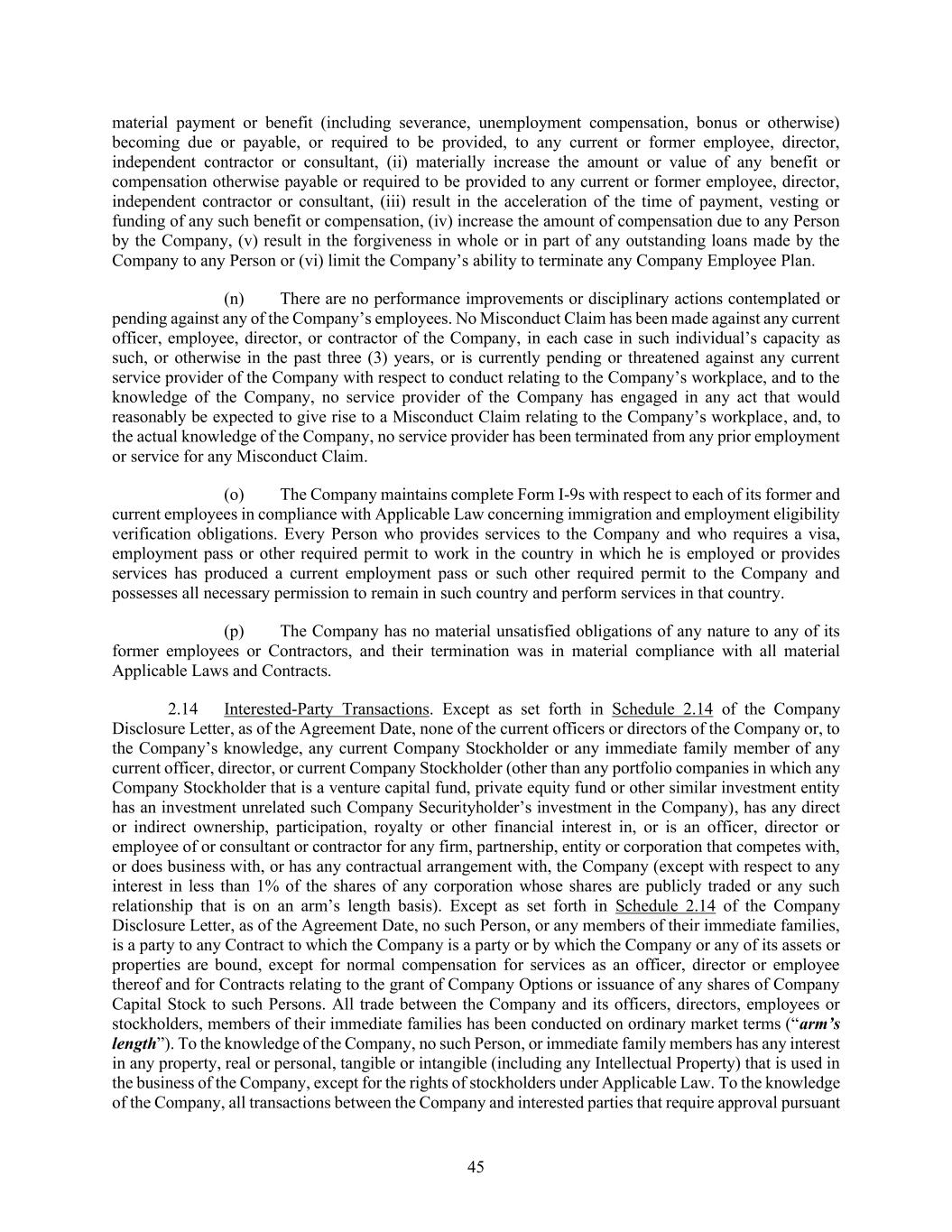 material payment or benefit (including severance, unemployment compensation, bonus or otherwise) becoming due or payable, or required to be provided, to any current or former employee, director, independent contractor or consultant, (ii) materially increase the amount or value of any benefit or compensation otherwise payable or required to be provided to any current or former employee, director, independent contractor or consultant, (iii) result in the acceleration of the time of payment, vesting or funding of any such benefit or compensation, (iv) increase the amount of compensation due to any Person by the Company, (v) result in the forgiveness in whole or in part of any outstanding loans made by the Company to any Person or (vi) limit the Company's ability to terminate any Company Employee Plan.

(n) There are no performance improvements or disciplinary actions contemplated or pending against any of the Company's employees. No Misconduct Claim has been made against any current officer, employee, director, or contractor of the Company, in each case in such individual's capacity as such, or otherwise in the past three (3) years, or is currently pending or threatened against any current service provider of the Company with respect to conduct relating to the Company's workplace, and to the knowledge of the Company, no service provider of the Company has engaged in any act that would reasonably be expected to give rise to a Misconduct Claim relating to the Company's workplace, and, to the actual knowledge of the Company, no service provider has been terminated from any prior employment or service for any Misconduct Claim.

(o) The Company maintains complete Form I-9s with respect to each of its former and current employees in compliance with Applicable Law concerning immigration and employment eligibility verification obligations. Every Person who provides services to the Company and who requires a visa, employment pass or other required permit to work in the country in which he is employed or provides services has produced a current employment pass or such other required permit to the Company and possesses all necessary permission to remain in such country and perform services in that country.

(p) The Company has no material unsatisfied obligations of any nature to any of its former employees or Contractors, and their termination was in material compliance with all material Applicable Laws and Contracts.

2.14 Interested-Party Transactions. Except as set forth in Schedule 2.14 of the Company Disclosure Letter, as of the Agreement Date, none of the current officers or directors of the Company or, to the Company's knowledge, any current Company Stockholder or any immediate family member of any current officer, director, or current Company Stockholder (other than any portfolio companies in which any Company Stockholder that is a venture capital fund, private equity fund or other similar investment entity has an investment unrelated such Company Securityholder's investment in the Company), has any direct or indirect ownership, participation, royalty or other financial interest in, or is an officer, director or employee of or consultant or contractor for any firm, partnership, entity or corporation that competes with, or does business with, or has any contractual arrangement with, the Company (except with respect to any interest in less than 1% of the shares of any corporation whose shares are publicly traded or any such relationship that is on an arm's length basis). Except as set forth in Schedule 2.14 of the Company Disclosure Letter, as of the Agreement Date, no such Person, or any members of their immediate families, is a party to any Contract to which the Company is a party or by which the Company or any of its assets or properties are bound, except for normal compensation for services as an officer, director or employee thereof and for Contracts relating to the grant of Company Options or issuance of any shares of Company Capital Stock to such Persons. All trade between the Company and its officers, directors, employees or stockholders, members of their immediate families has been conducted on ordinary market terms ("arm's length"). To the knowledge of the Company, no such Person, or immediate family members has any interest in any property, real or personal, tangible or intangible (including any Intellectual Property) that is used in the business of the Company, except for the rights of stockholders under Applicable Law. To the knowledge of the Company, all transactions between the Company and interested parties that require approval pursuant

45